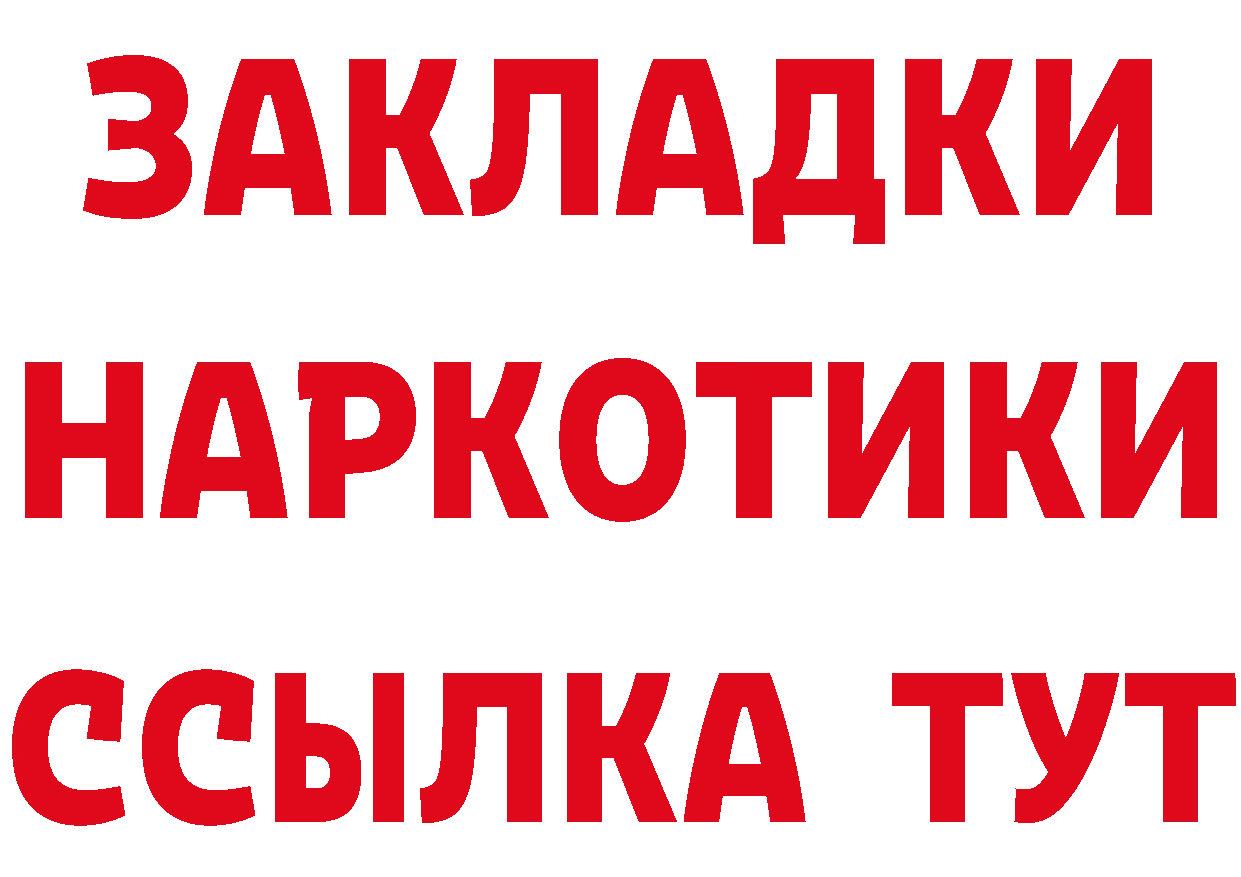 ЗАКЛАДКИ НАРКОТИКИ ССЫЛКА ТУТ